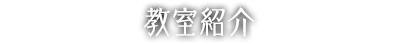 教室紹介